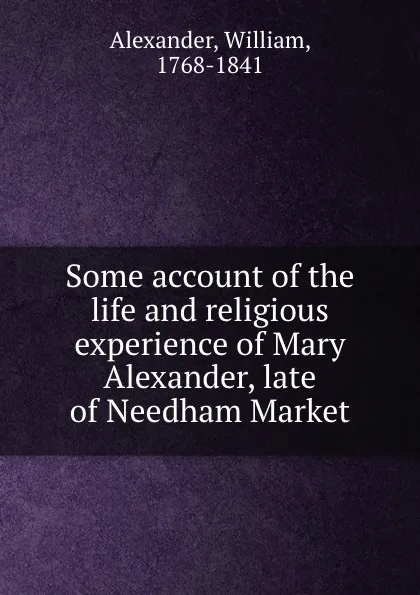 Alexander, William,
1768-1841

Some account of the life and religious experience of Mary Alexander, late of Needham Market